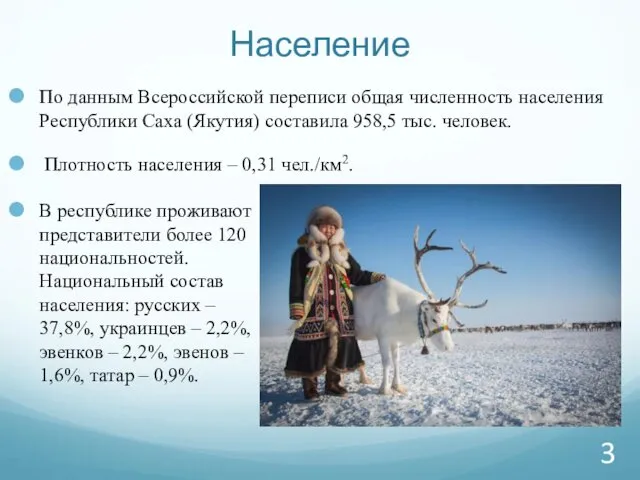 Население

По данным Всероссийской переписи общая численность населения Республики Саха (Якутия) составила 958,5 тыс. человек.

Плотность населения – 0,31 чел./км$^2$.

В республике проживают представители более 120 национальностей. Национальный состав населения: русских – 37,8%, украинцев – 2,2%, эвенков – 2,2%, эвенов – 1,6%, татар – 0,9%.

3